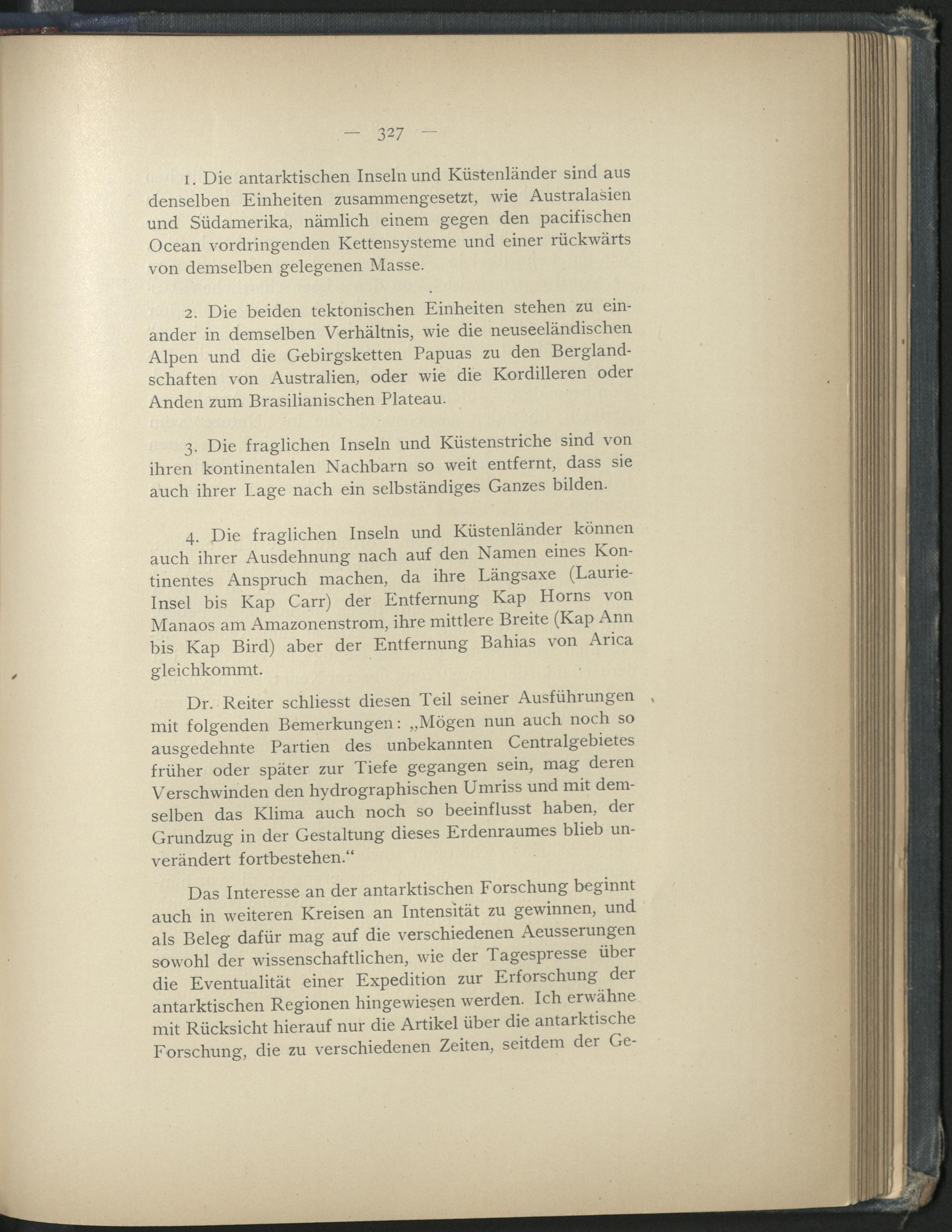 — 327 —

1. Die antarktischen Inseln und Küstenländer sind aus denselben Einheiten zusammengesetzt, wie Australasien und Südamerika, nämlich einem gegen den pacifischen Ocean vordringenden Kettensysteme und einer rückwärts von demselben gelegenen Masse.

2. Die beiden tektonischen Einheiten stehen zu einander in demselben Verhältnis, wie die neuseeländischen Alpen und die Gebirgsketten Papuas zu den Berglandschaften von Australien, oder wie die Kordilleren oder Anden zum Brasilianischen Plateau.

3. Die fraglichen Inseln und Küstenstriche sind von ihren kontinentalen Nachbarn so weit entfernt, dass sie auch ihrer Lage nach ein selbständiges Ganzes bilden.

4. Die fraglichen Inseln und Küstenländer können auch ihrer Ausdehnung nach auf den Namen eines Kontinentes Anspruch machen, da ihre Längsaxe (Laurie-Insel bis Kap Carr) der Entfernung Kap Horns von Manaos am Amazonenstrom, ihre mittlere Breite (Kap Ann bis Kap Bird) aber der Entfernung Bahias von Arica gleichkommt.

Dr. Reiter schliesst diesen Teil seiner Ausführungen mit folgenden Bemerkungen: „Mögen nun auch noch so ausgedehnte Partien des unbekannten Centralgebietes früher oder später zur Tiefe gegangen sein, mag deren Verschwinden den hydrographischen Umriss und mit demselben das Klima auch noch so beeinflusst haben, der Grundzug in der Gestaltung dieses Erdenraumes blieb unverändert fortbestehen.“

Das Interesse an der antarktischen Forschung beginnt auch in weiteren Kreisen an Intensität zu gewinnen, und als Beleg dafür mag auf die verschiedenen Aeusserungen sowohl der wissenschaftlichen, wie der Tagespresse über die Eventualität einer Expedition zur Erforschung der antarktischen Regionen hingewiesen werden. Ich erwähne mit Rücksicht hierauf nur die Artikel über die antarktische Forschung, die zu verschiedenen Zeiten, seitdem der Ge-